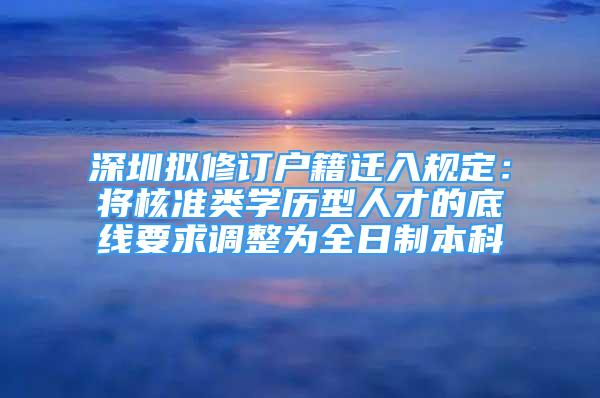 深圳拟修订户籍迁入规定：将核准类学历型人才的底线要求调整为全日制本科